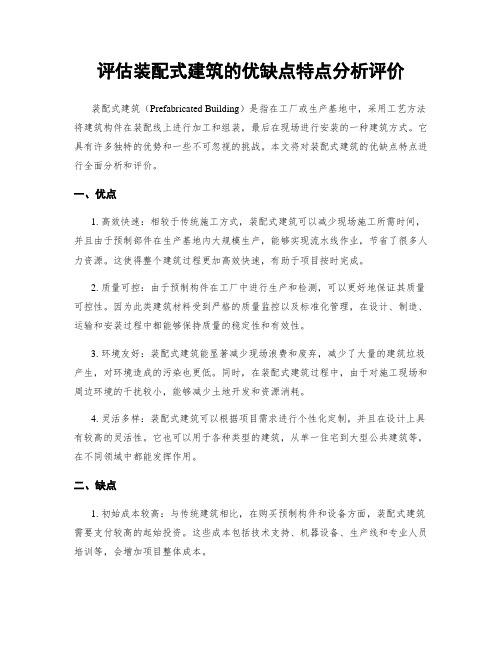 评估装配式建筑的优缺点特点分析评价

装配式建筑（Prefabricated Building）是指在工厂或生产基地中，采用工艺方法将建筑构件在装配线上进行加工和组装，最后在现场进行安装的一种建筑方式。它具有许多独特的优势和一些不可忽视的挑战。本文将对装配式建筑的优缺点特点进行全面分析和评价。

一、优点

1. 高效快速：相较于传统施工方式，装配式建筑可以减少现场施工所需时间，并且由于预制部件在生产基地内大规模生产，能够实现流水线作业，节省了很多人力资源。这使得整个建筑过程更加高效快速，有助于项目按时完成。

2. 质量可控：由于预制构件在工厂中进行生产和检测，可以更好地保证其质量可控性。因为此类建筑材料受到严格的质量监控以及标准化管理，在设计、制造、运输和安装过程中都能够保持质量的稳定性和有效性。

3. 环境友好：装配式建筑能显著减少现场浪费和废弃，减少了大量的建筑垃圾产生，对环境造成的污染也更低。同时，在装配式建筑过程中，由于对施工现场和周边环境的干扰较小，能够减少土地开发和资源消耗。

4. 灵活多样：装配式建筑可以根据项目需求进行个性化定制，并且在设计上具有较高的灵活性。它也可以用于各种类型的建筑，从单一住宅到大型公共建筑等，在不同领域中都能发挥作用。

二、缺点

1. 初始成本较高：与传统建筑相比，在购买预制构件和设备方面，装配式建筑需要支付较高的起始投资。这些成本包括技术支持、机器设备、生产线和专业人员培训等，会增加项目整体成本。